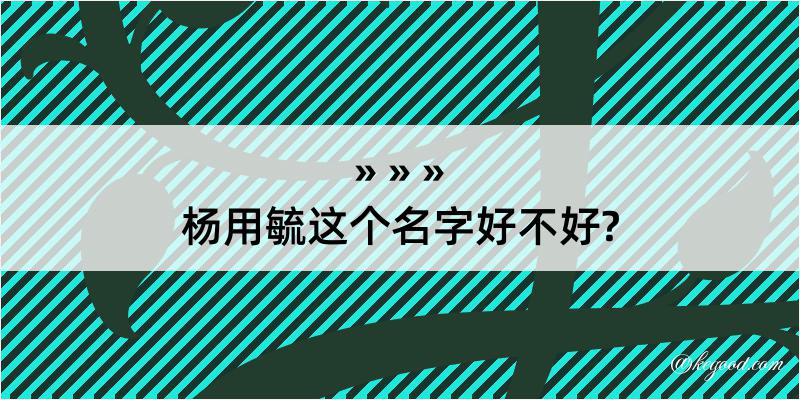 » » »
杨用毓这个名字好不好?

@keyood.com